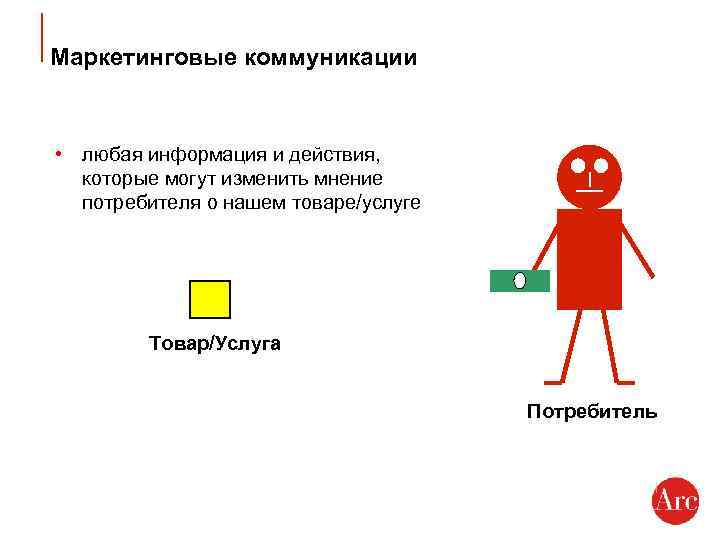 Маркетинговые коммуникации

• любая информация и действия, которые могут изменить мнение потребителя о нашем товаре/услуге

Товар/Услуга

Потребитель

Arc